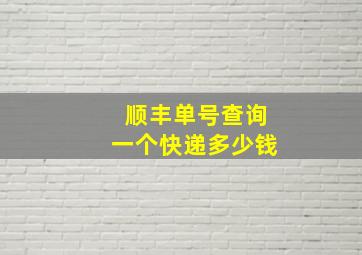 顺丰单号查询
一个快递多少钱